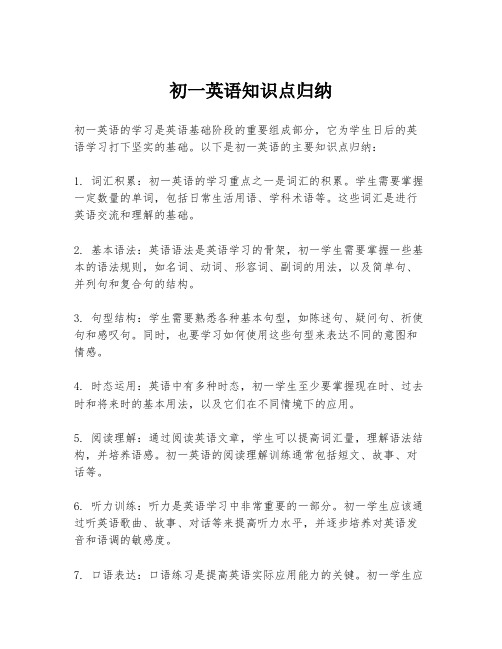 初一英语知识点归纳

初一英语的学习是英语基础阶段的重要组成部分，它为学生日后的英语学习打下坚实的基础。以下是初一英语的主要知识点归纳：

1. 词汇积累：初一英语的学习重点之一是词汇的积累。学生需要掌握一定数量的单词，包括日常生活用语、学科术语等。这些词汇是进行英语交流和理解的基础。

2. 基本语法：英语语法是英语学习的骨架，初一学生需要掌握一些基本的语法规则，如名词、动词、形容词、副词的用法，以及简单句、并列句和复合句的结构。

3. 句型结构：学生需要熟悉各种基本句型，如陈述句、疑问句、祈使句和感叹句。同时，也要学习如何使用这些句型来表达不同的意图和情感。

4. 时态运用：英语中有多种时态，初一学生至少要掌握现在时、过去时和将来时的基本用法，以及它们在不同情境下的应用。

5. 阅读理解：通过阅读英语文章，学生可以提高词汇量，理解语法结构，并培养语感。初一英语的阅读理解训练通常包括短文、故事、对话等。

6. 听力训练：听力是英语学习中非常重要的一部分。初一学生应该通过听英语歌曲、故事、对话等来提高听力水平，并逐步培养对英语发音和语调的敏感度。

7. 口语表达：口语练习是提高英语实际应用能力的关键。初一学生应